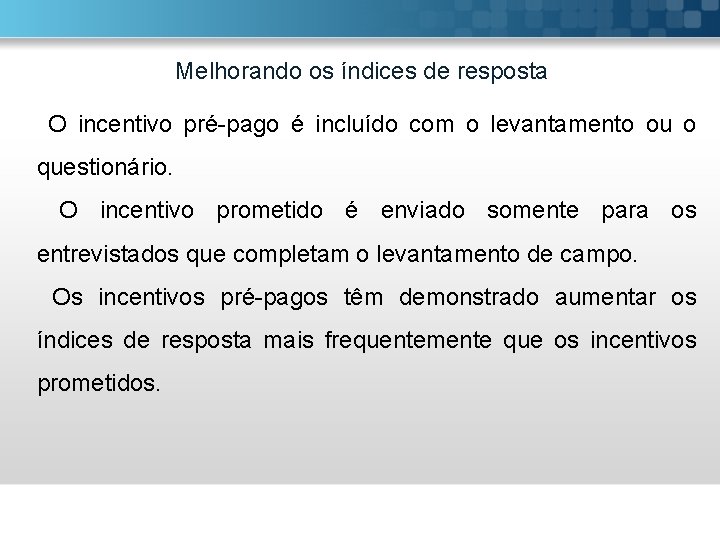 Melhorando os índices de resposta

O incentivo pré-pago é incluído com o levantamento ou o questionário.

O incentivo prometido é enviado somente para os entrevistados que completam o levantamento de campo.

Os incentivos pré-pagos têm demonstrado aumentar os índices de resposta mais frequentemente que os incentivos prometidos.